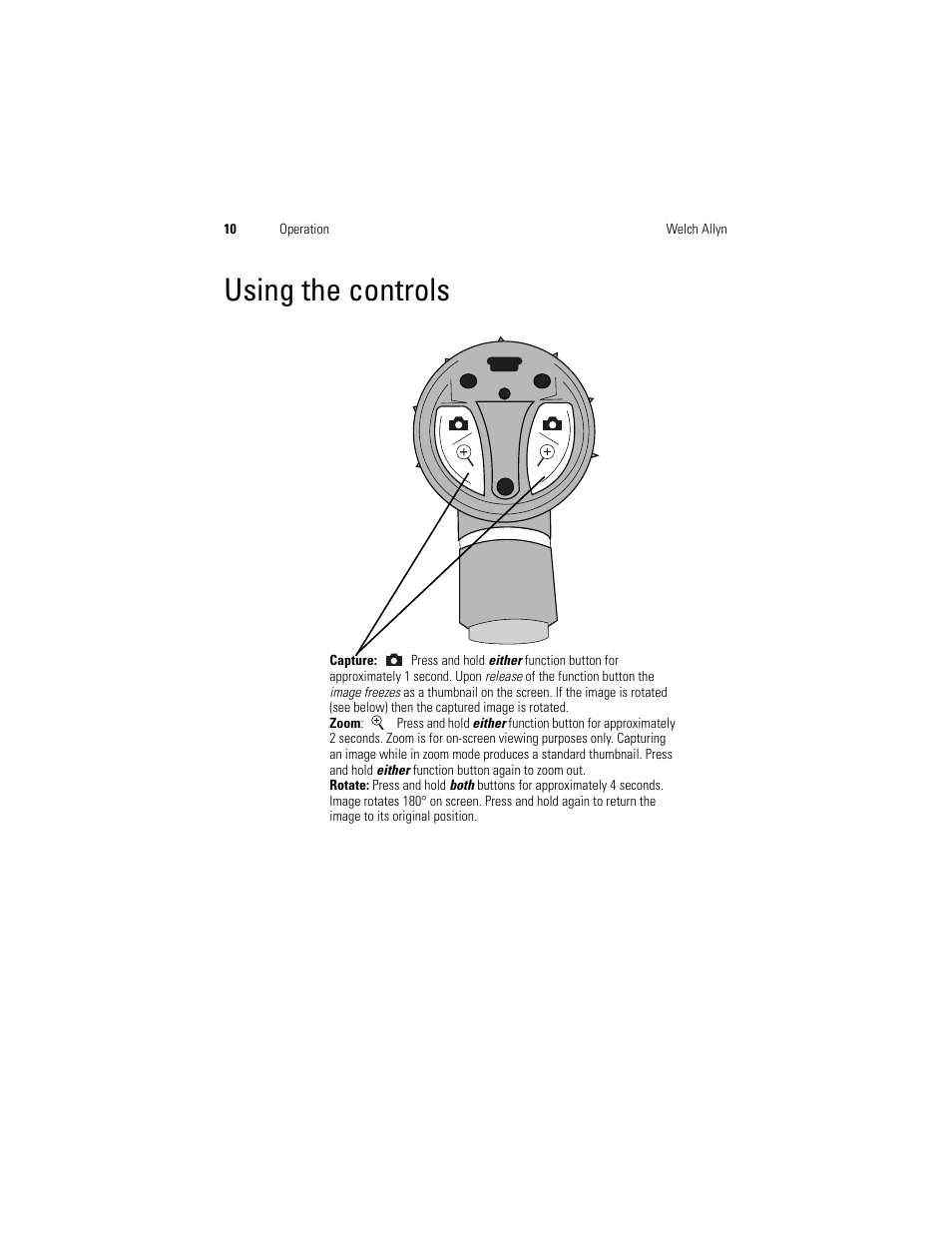 10 Operation Welch Allyn

Using the controls

Capture: Press and hold either function button for approximately 1 second. Upon release of the function button the image freezes as a thumbnail on the screen. If the image is rotated (see below) then the captured image is rotated.
Zoom: Press and hold either function button for approximately 2 seconds. Zoom is for on-screen viewing purposes only. Capturing an image while in zoom mode produces a standard thumbnail. Press and hold either function button again to zoom out.
Rotate: Press and hold both buttons for approximately 4 seconds. Image rotates 180° on screen. Press and hold again to return the image to its original position.